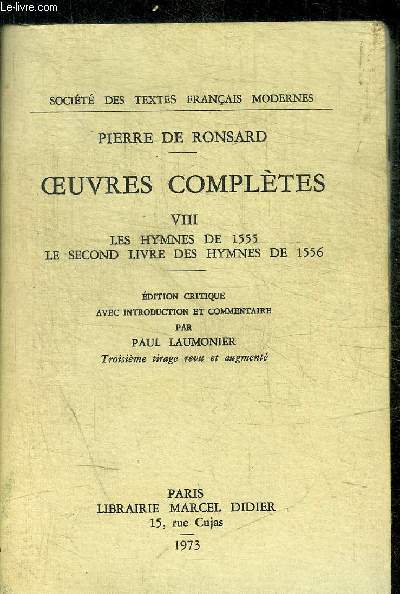 Le-livre.com

SOCIÉTÉ DES TEXTES FRANÇAIS MODERNES

PIERRE DE RONSARD

ŒUVRES COMPLÈTES

VIII

LES HYMNES DE 1555
LE SECOND LIVRE DES HYMNES DE 1556

ÉDITION CRITIQUE
AVEC INTRODUCTION ET COMMENTAIRE
PAR
PAUL LAUMONIER
Troisième tirage revu et augmenté

PARIS
LIBRAIRIE MARCEL DIDIER
15, rue Cujas
1973